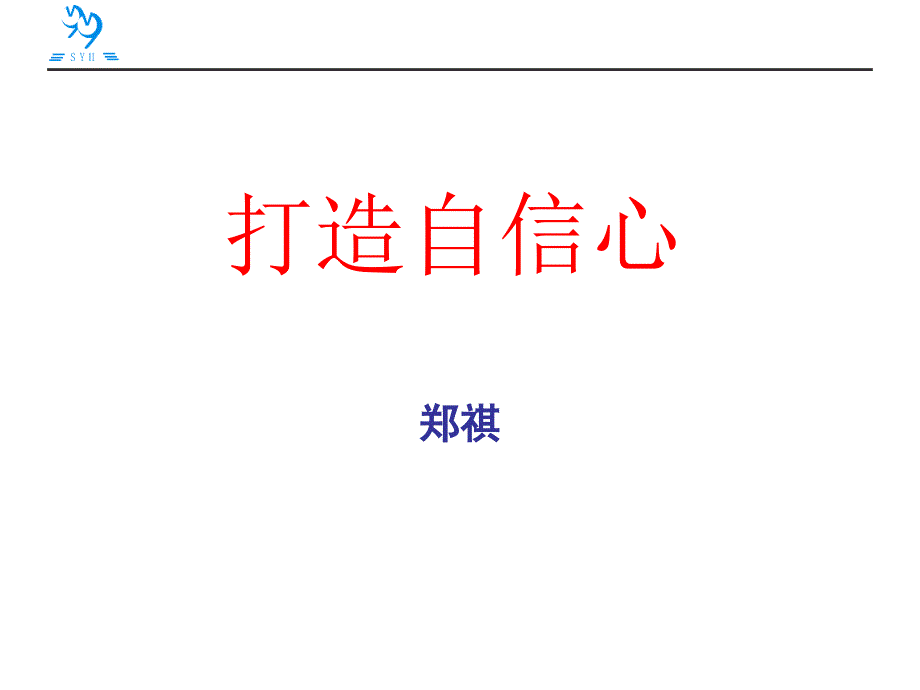 SYH

打造自信心

郑祺